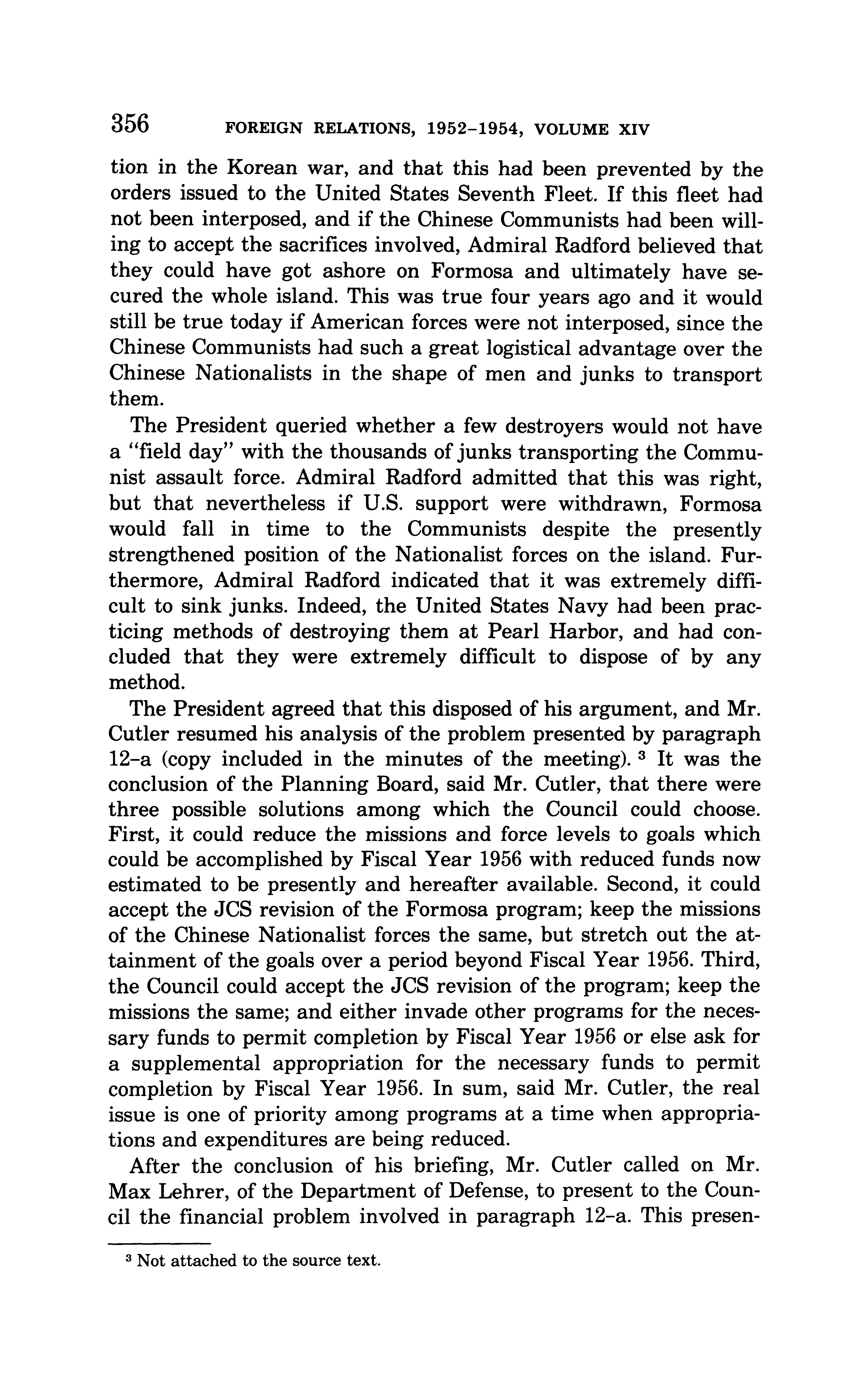 356 FOREIGN RELATIONS, 1952–1954, VOLUME XIV

tion in the Korean war, and that this had been prevented by the orders issued to the United States Seventh Fleet. If this fleet had not been interposed, and if the Chinese Communists had been willing to accept the sacrifices involved, Admiral Radford believed that they could have got ashore on Formosa and ultimately have secured the whole island. This was true four years ago and it would still be true today if American forces were not interposed, since the Chinese Communists had such a great logistical advantage over the Chinese Nationalists in the shape of men and junks to transport them.

The President queried whether a few destroyers would not have a "field day" with the thousands of junks transporting the Communist assault force. Admiral Radford admitted that this was right, but that nevertheless if U.S. support were withdrawn, Formosa would fall in time to the Communists despite the presently strengthened position of the Nationalist forces on the island. Furthermore, Admiral Radford indicated that it was extremely difficult to sink junks. Indeed, the United States Navy had been practicing methods of destroying them at Pearl Harbor, and had concluded that they were extremely difficult to dispose of by any method.

The President agreed that this disposed of his argument, and Mr. Cutler resumed his analysis of the problem presented by paragraph 12–a (copy included in the minutes of the meeting). $^3$ It was the conclusion of the Planning Board, said Mr. Cutler, that there were three possible solutions among which the Council could choose. First, it could reduce the missions and force levels to goals which could be accomplished by Fiscal Year 1956 with reduced funds now estimated to be presently and hereafter available. Second, it could accept the JCS revision of the Formosa program; keep the missions of the Chinese Nationalist forces the same, but stretch out the attainment of the goals over a period beyond Fiscal Year 1956. Third, the Council could accept the JCS revision of the program; keep the missions the same; and either invade other programs for the necessary funds to permit completion by Fiscal Year 1956 or else ask for a supplemental appropriation for the necessary funds to permit completion by Fiscal Year 1956. In sum, said Mr. Cutler, the real issue is one of priority among programs at a time when appropriations and expenditures are being reduced.

After the conclusion of his briefing, Mr. Cutler called on Mr. Max Lehrer, of the Department of Defense, to present to the Council the financial problem involved in paragraph 12–a. This presen-

$^3$ Not attached to the source text.